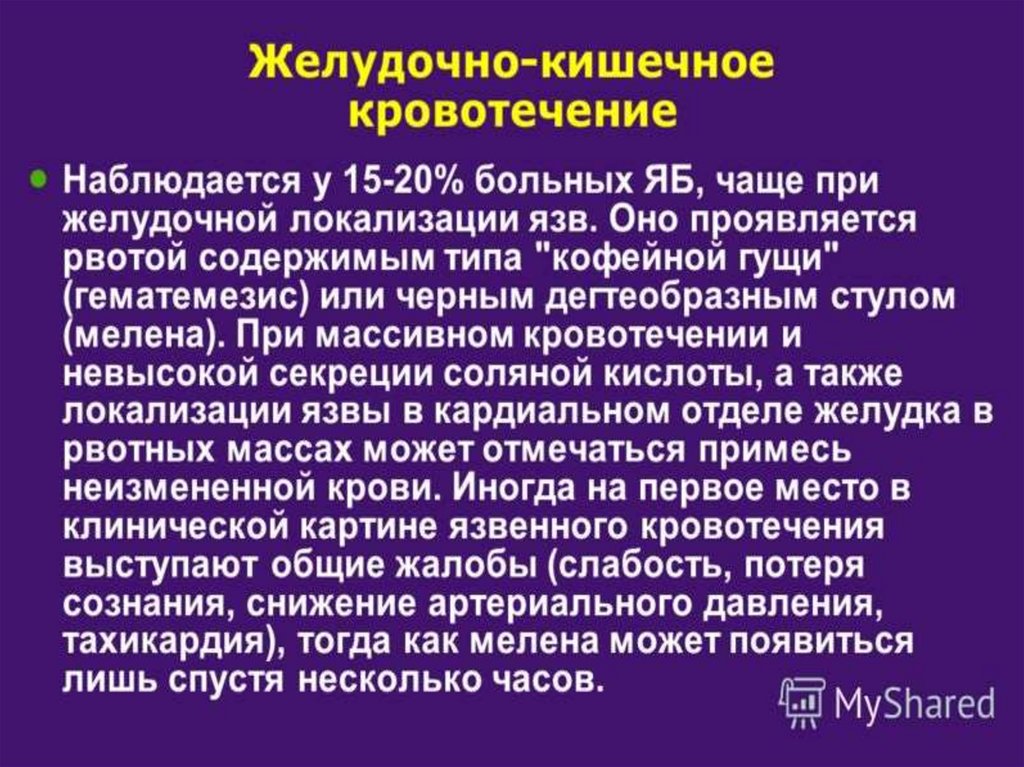 Желудочно-кишечное кровотечение

• Наблюдается у 15-20% больных ЯБ, чаще при желудочной локализации язв. Оно проявляется рвотой содержимым типа "кофейной гущи" (гематемезис) или черным дегтеобразным стулом (мелена). При массивном кровотечении и невысокой секреции соляной кислоты, а также локализации язвы в кардиальном отделе желудка в рвотных массах может отмечаться примесь неизмененной крови. Иногда на первое место в клинической картине язвенного кровотечения выступают общие жалобы (слабость, потеря сознания, снижение артериального давления, тахикардия), тогда как мелена может появиться лишь спустя несколько часов.

MyShared